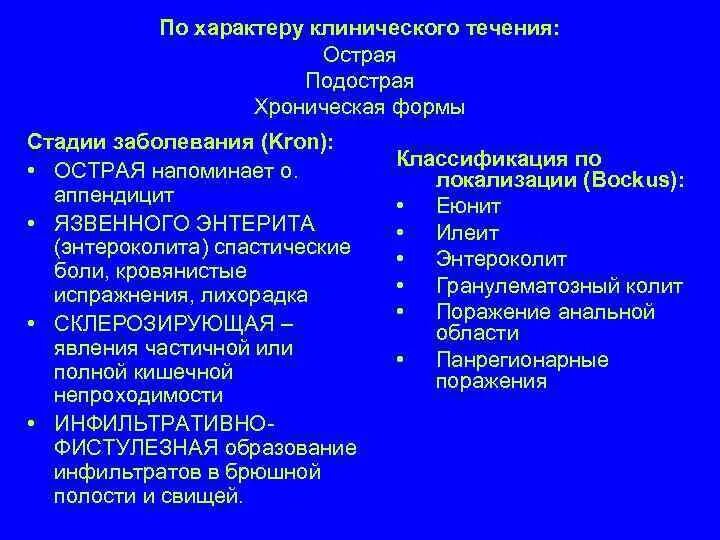 По характеру клинического течения:
Острая
Подострая
Хроническая формы

Стадии заболевания (Kron):
• ОСТРАЯ напоминает о. аппендицит
• ЯЗВЕННОГО ЭНТЕРИТА (энтероколита) спастические боли, кровянистые испражнения, лихорадка
• СКЛЕРОЗИРУЮЩАЯ – явления частичной или полной кишечной непроходимости
• ИНФИЛЬТРАТИВНО-ФИСТУЛЕЗНАЯ образование инфильтратов в брюшной полости и свищей.

Классификация по локализации (Bockus):
• Еюнит
• Илеит
• Энтероколит
• Гранулематозный колит
• Поражение анальной области
• Панрегионарные поражения